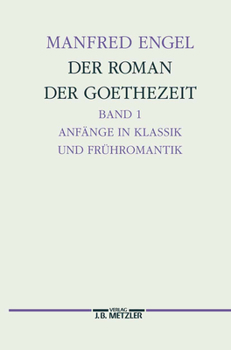 MANFRED ENGEL
DER ROMAN
DER GOETHEZEIT
BAND 1
ANFÄNGE IN KLASSIK
UND FRÜHROMANTIK

VERLAG
J.B. METZLER